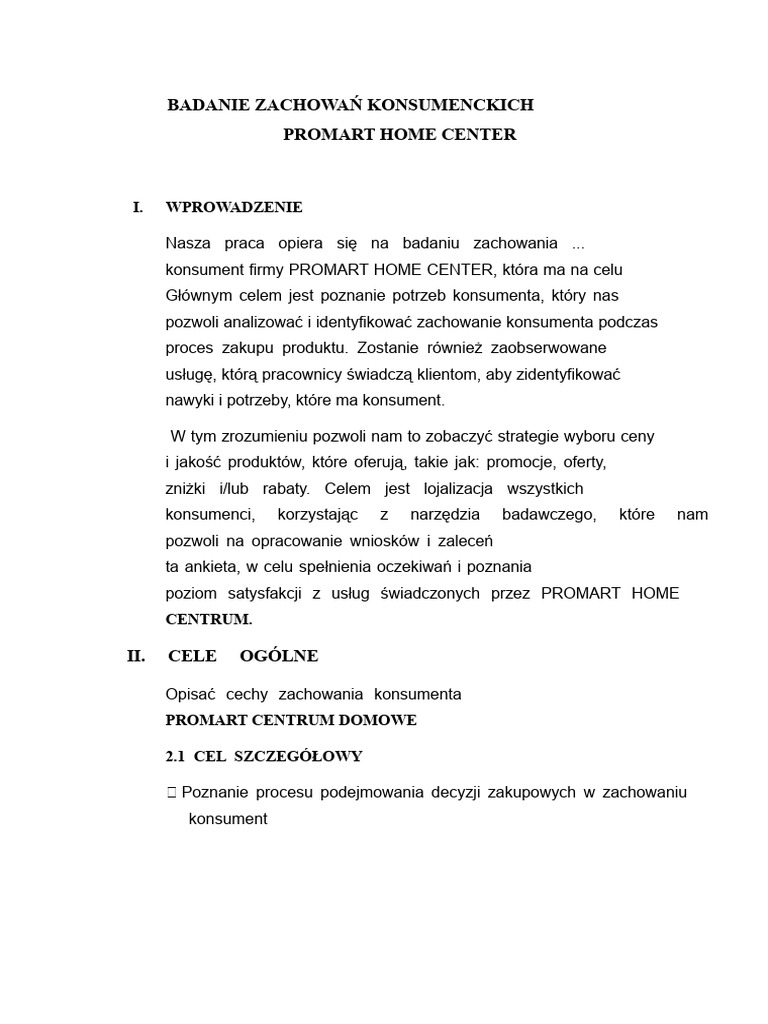 BADANIE ZACHOWAŃ KONSUMENCKICH
PROMART HOME CENTER

I. WPROWADZENIE

Nasza praca opiera się na badaniu zachowania ... konsument firmy PROMART HOME CENTER, która ma na celu Głównym celem jest poznanie potrzeb konsumenta, który nas pozwoli analizować i identyfikować zachowanie konsumenta podczas proces zakupu produktu. Zostanie również zaobserwowane usługę, którą pracownicy świadczą klientom, aby zidentyfikować nawyki i potrzeby, które ma konsument.

W tym zrozumieniu pozwoli nam to zobaczyć strategie wyboru ceny i jakość produktów, które oferują, takie jak: promocje, oferty, zniżki i/lub rabaty. Celem jest lojalizacja wszystkich konsumenci, korzystając z narzędzia badawczego, które nam pozwoli na opracowanie wniosków i zaleceń ta ankieta, w celu spełnienia oczekiwań i poznania poziom satysfakcji z usług świadczonych przez PROMART HOME CENTRUM.

II. CELE OGÓLNE

Opisać cechy zachowania konsumenta
PROMART CENTRUM DOMOWE

2.1 CEL SZCZEGÓŁOWY

 Poznanie procesu podejmowania decyzji zakupowych w zachowaniu konsument